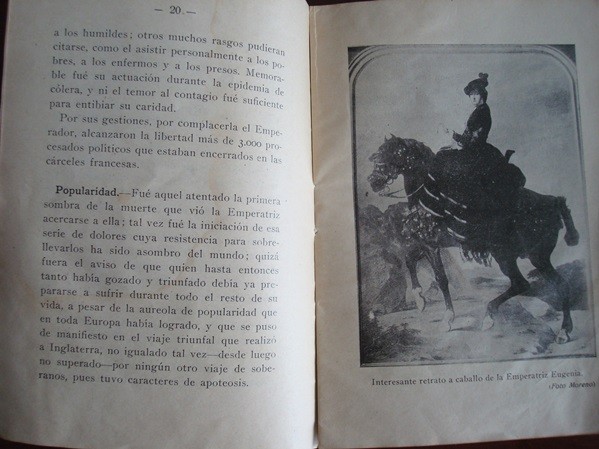 — 20 —

a los humildes; otros muchos rasgos pudieran citarse, como el asistir personalmente a los pobres, a los enfermos y a los presos. Memorable fué su actuación durante la epidemia de cólera, y ni el temor al contagio fué suficiente para entibiar su caridad.

Por sus gestiones, por complacerla el Emperador, alcanzaron la libertad más de 3.000 procesados políticos que estaban encerrados en las cárceles francesas.

**Popularidad.**—Fué aquel atentado la primera sombra de la muerte que vió la Emperatriz acercarse a ella; tal vez fué la iniciación de esa serie de dolores cuya resistencia para sobrellevarlos ha sido asombro del mundo; quizá fuera el aviso de que quien hasta entonces tanto había gozado y triunfado debía ya prepararse a sufrir durante todo el resto de su vida, a pesar de la aureola de popularidad que en toda Europa había logrado, y que se puso de manifiesto en el viaje triunfal que realizó a Inglaterra, no igualado tal vez—desde luego no superado—por ningún otro viaje de soberanos, pues tuvo caracteres de apoteosis.

Interesante retrato a caballo de la Emperatriz Eugenia.
(Foto Moreno)